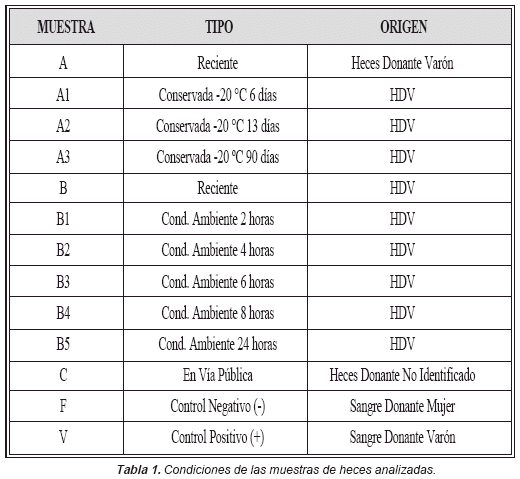 | MUESTRA | TIPO | ORIGEN |
|---|---|---|
| A | Reciente | Heces Donante Varón |
| A1 | Conservada -20 °C 6 días | HDV |
| A2 | Conservada -20 °C 13 días | HDV |
| A3 | Conservada -20 °C 90 días | HDV |
| B | Reciente | HDV |
| B1 | Cond. Ambiente 2 horas | HDV |
| B2 | Cond. Ambiente 4 horas | HDV |
| B3 | Cond. Ambiente 6 horas | HDV |
| B4 | Cond. Ambiente 8 horas | HDV |
| B5 | Cond. Ambiente 24 horas | HDV |
| C | En Vía Pública | Heces Donante No Identificado |
| F | Control Negativo (-) | Sangre Donante Mujer |
| V | Control Positivo (+) | Sangre Donante Varón |

Tabla 1. Condiciones de las muestras de heces analizadas.